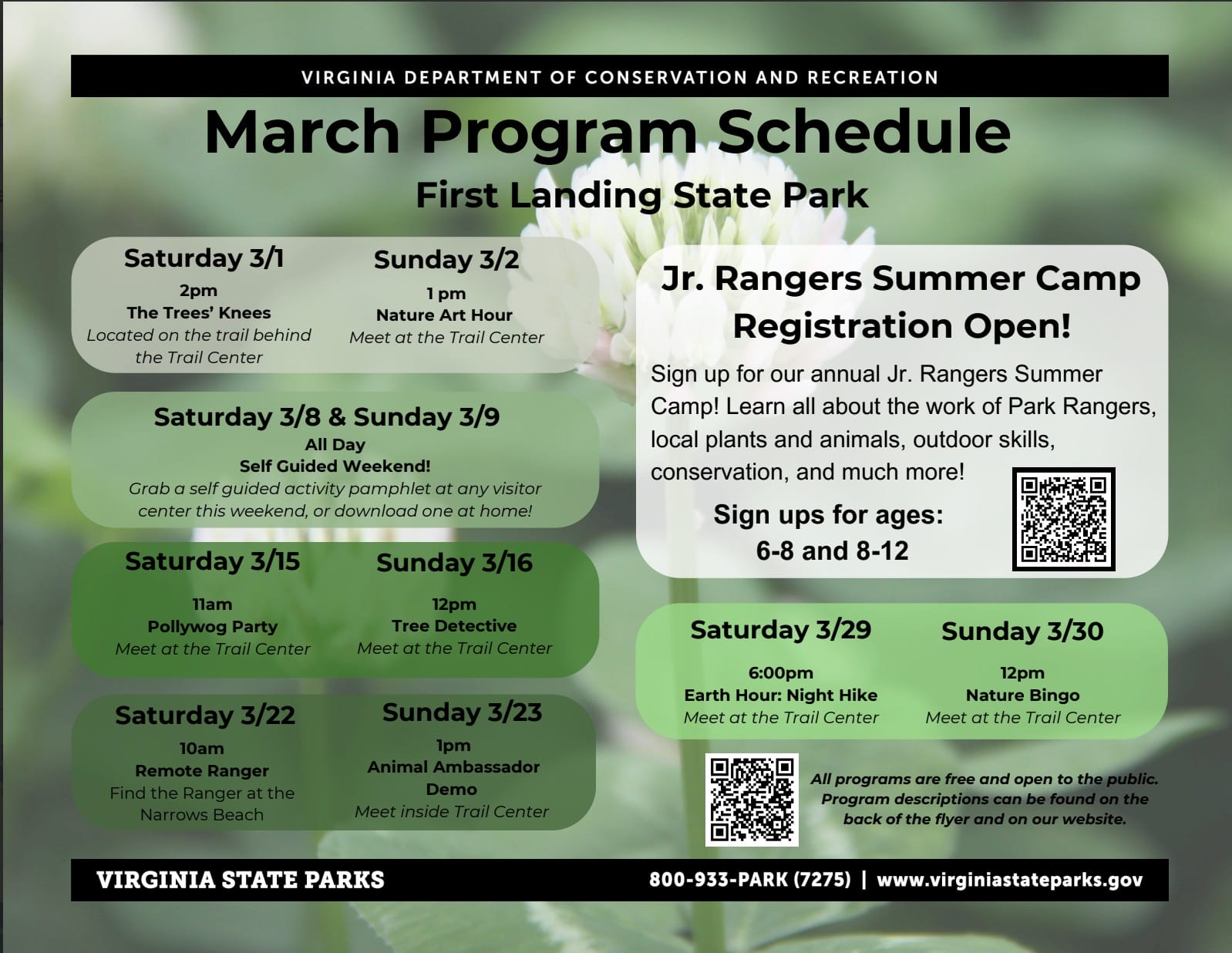 VIRGINIA DEPARTMENT OF CONSERVATION AND RECREATION

March Program Schedule

First Landing State Park

Saturday 3/1
2pm
The Trees' Knees
Located on the trail behind the Trail Center

Sunday 3/2
1 pm
Nature Art Hour
Meet at the Trail Center

Saturday 3/8 & Sunday 3/9
All Day
Self Guided Weekend!
Grab a self guided activity pamphlet at any visitor center this weekend, or download one at home!

Saturday 3/15
11am
Pollywog Party
Meet at the Trail Center

Sunday 3/16
12pm
Tree Detective
Meet at the Trail Center

Saturday 3/22
10am
Remote Ranger
Find the Ranger at the Narrows Beach

Sunday 3/23
1pm
Animal Ambassador Demo
Meet inside Trail Center

Jr. Rangers Summer Camp Registration Open!

Sign up for our annual Jr. Rangers Summer Camp! Learn all about the work of Park Rangers, local plants and animals, outdoor skills, conservation, and much more!

Sign ups for ages:
6-8 and 8-12

Saturday 3/29
6:00pm
Earth Hour: Night Hike
Meet at the Trail Center

Sunday 3/30
12pm
Nature Bingo
Meet at the Trail Center

All programs are free and open to the public. Program descriptions can be found on the back of the flyer and on our website.

VIRGINIA STATE PARKS

800-933-PARK (7275) | www.virginiastateparks.gov